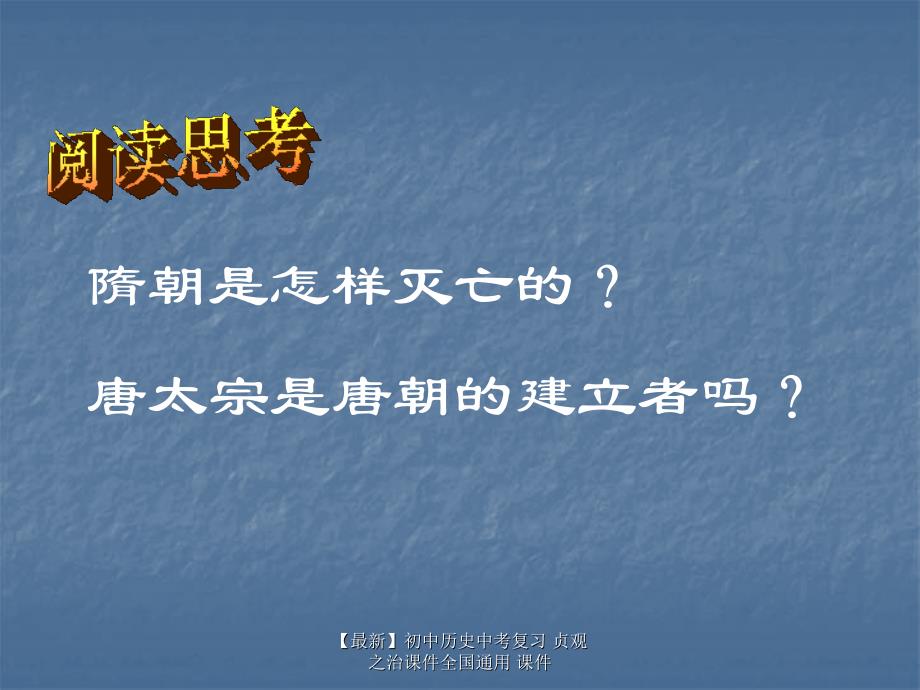 阅读思考

隋朝是怎样灭亡的？

唐太宗是唐朝的建立者吗？

【最新】初中历史中考复习 贞观之治课件全国通用 课件